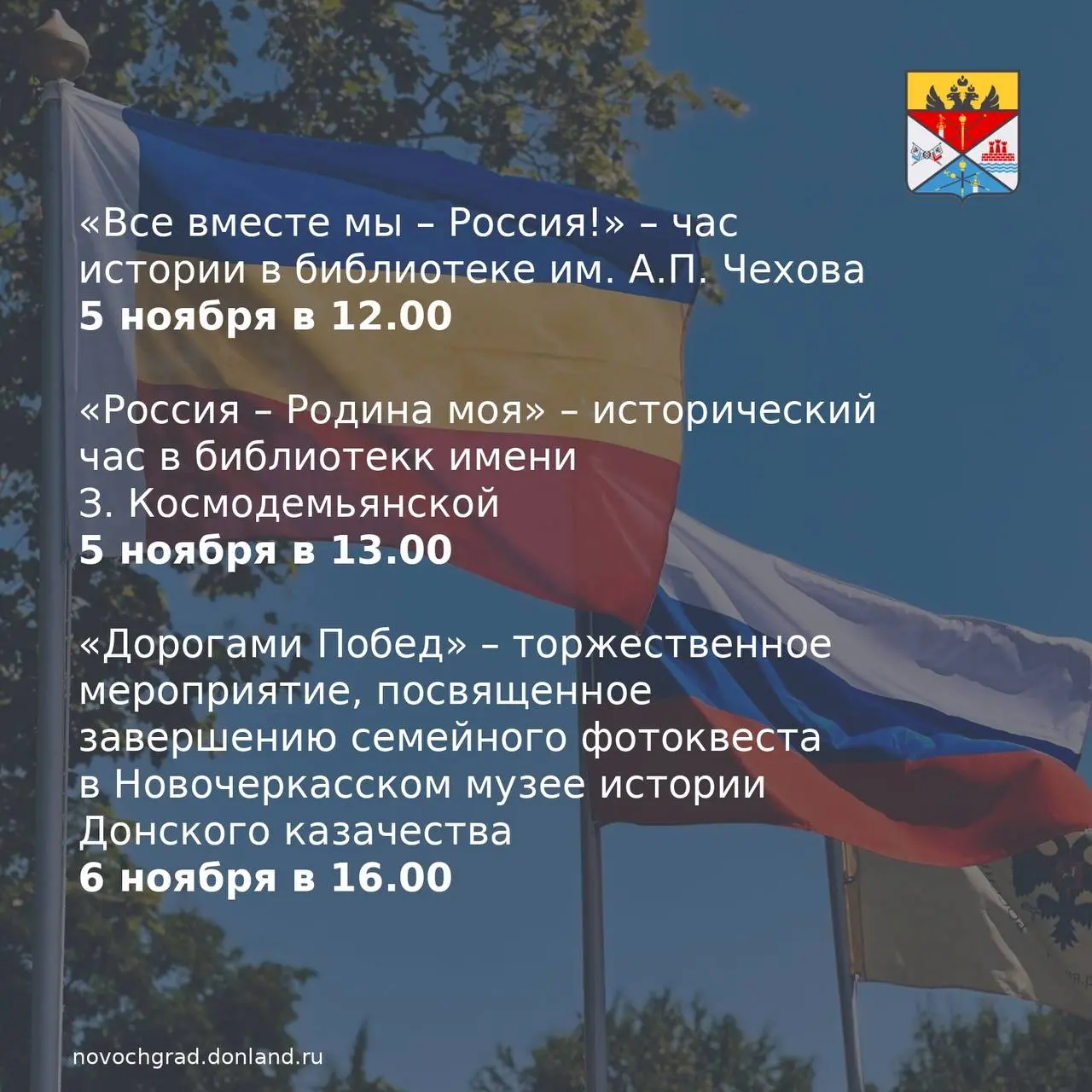 «Все вместе мы – Россия!» – час истории в библиотеке им. А.П. Чехова
5 ноября в 12.00

«Россия – Родина моя» – исторический час в библиотекк имени З. Космодемьянской
5 ноября в 13.00

«Дорогами Побед» – торжественное мероприятие, посвященное завершению семейного фотоквеста в Новочеркасском музее истории Донского казачества
6 ноября в 16.00

novochgrad.donland.ru